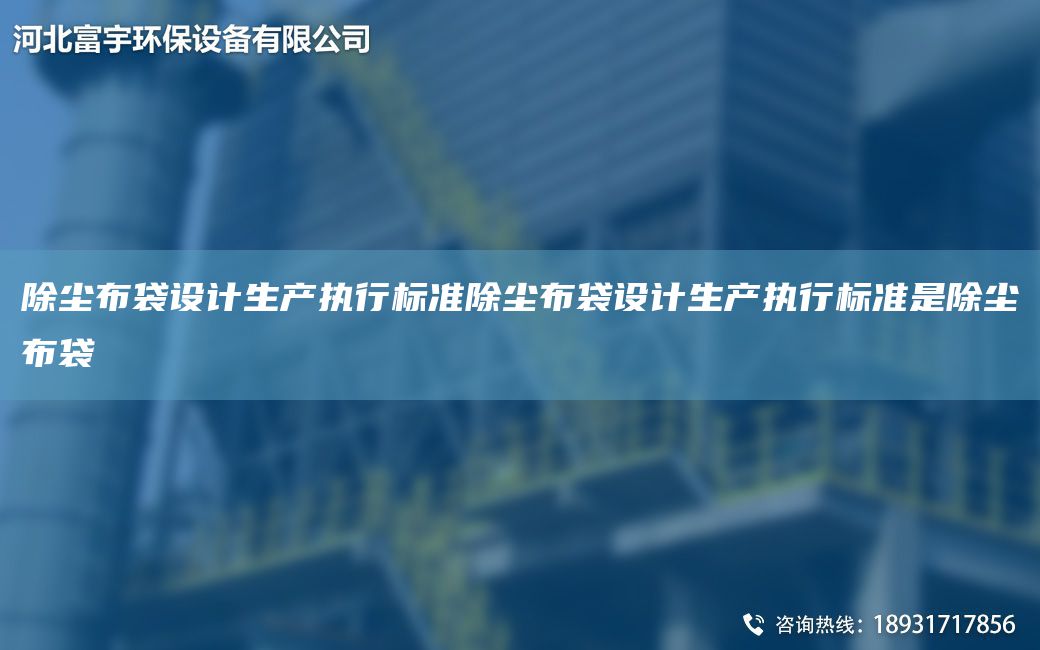 河北富宇环保设备有限公司

除尘布袋设计生产执行标准除尘布袋设计生产执行标准是除尘布袋

咨询热线：18931717856